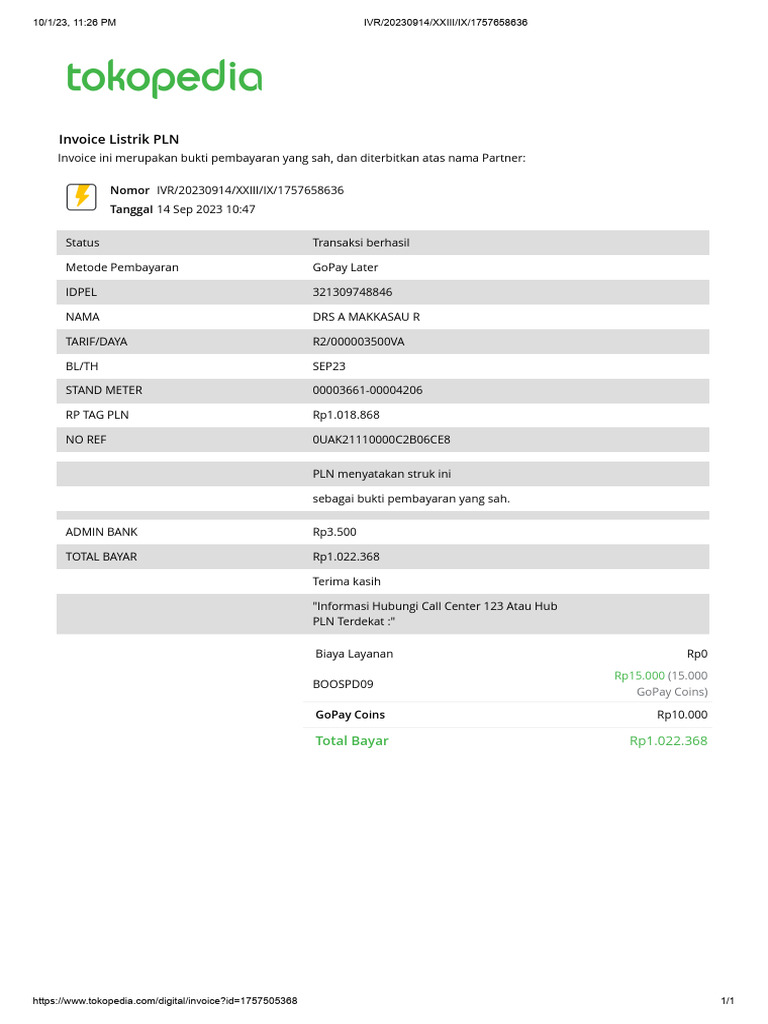 10/1/23, 11:26 PM IVR/20230914/XXIII/IX/1757658636

tokopedia

Invoice Listrik PLN
Invoice ini merupakan bukti pembayaran yang sah, dan diterbitkan atas nama Partner:

Nomor IVR/20230914/XXIII/IX/1757658636
Tanggal 14 Sep 2023 10:47

| | |
|---|---|
| Status | Transaksi berhasil |
| Metode Pembayaran | GoPay Later |
| IDPEL | 321309748846 |
| NAMA | DRS A MAKKASAU R |
| TARIF/DAYA | R2/000003500VA |
| BL/TH | SEP23 |
| STAND METER | 00003661-00004206 |
| RP TAG PLN | Rp1.018.868 |
| NO REF | 0UAK21110000C2B06CE8 |
| | PLN menyatakan struk ini |
| | sebagai bukti pembayaran yang sah. |
| ADMIN BANK | Rp3.500 |
| TOTAL BAYAR | Rp1.022.368 |
| | Terima kasih |
| | "Informasi Hubungi Call Center 123 Atau Hub PLN Terdekat :" |

| | |
|---|---|
| Biaya Layanan | Rp0 |
| BOOSPD09 | Rp15.000 (15.000 GoPay Coins) |
| GoPay Coins | Rp10.000 |
| Total Bayar | Rp1.022.368 |

https://www.tokopedia.com/digital/invoice?id=1757505368 1/1